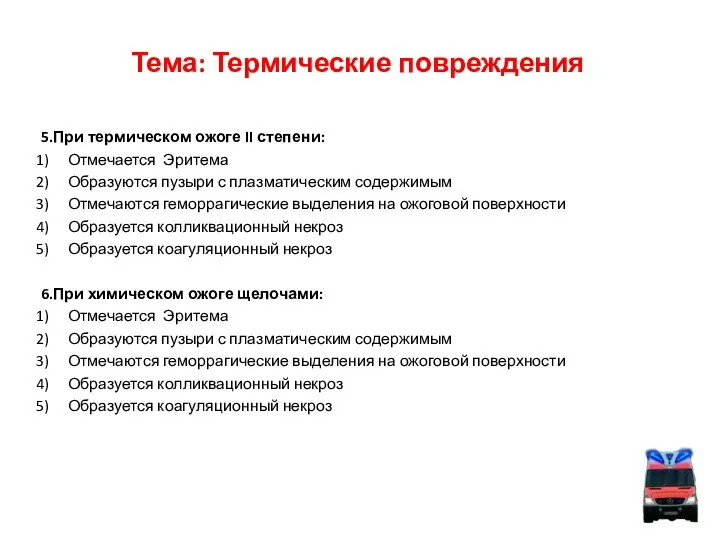 Тема: Термические повреждения

5.При термическом ожоге II степени:
1) Отмечается Эритема
2) Образуются пузыри с плазматическим содержимым
3) Отмечаются геморрагические выделения на ожоговой поверхности
4) Образуется колликвационный некроз
5) Образуется коагуляционный некроз

6.При химическом ожоге щелочами:
1) Отмечается Эритема
2) Образуются пузыри с плазматическим содержимым
3) Отмечаются геморрагические выделения на ожоговой поверхности
4) Образуется колликвационный некроз
5) Образуется коагуляционный некроз